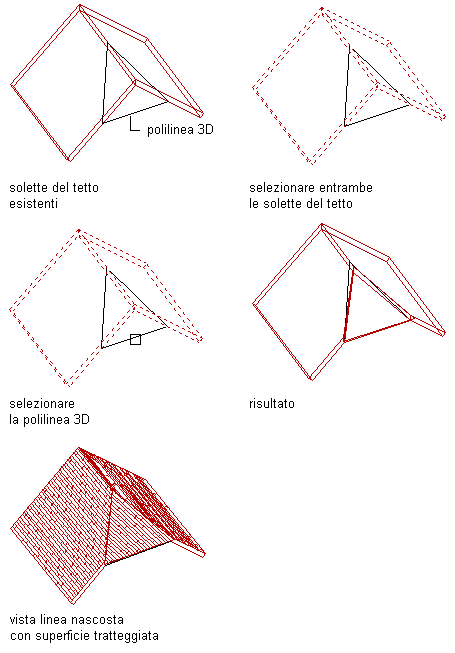 polilinea 3D

solette del tetto
esistenti

selezionare entrambe
le solette del tetto

selezionare
la polilinea 3D

risultato

vista linea nascosta
con superficie tratteggiata